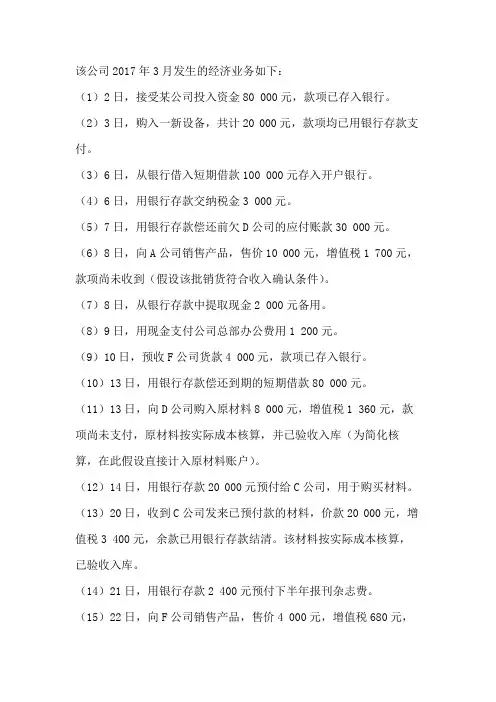 该公司 2017 年 3 月发生的经济业务如下：

（1）2 日，接受某公司投入资金 80 000 元，款项已存入银行。

（2）3 日，购入一新设备，共计 20 000 元，款项均已用银行存款支付。

（3）6 日，从银行借入短期借款 100 000 元存入开户银行。

（4）6 日，用银行存款交纳税金 3 000 元。

（5）7 日，用银行存款偿还前欠 D 公司的应付账款 30 000 元。

（6）8 日，向 A 公司销售产品，售价 10 000 元，增值税 1 700 元，款项尚未收到（假设该批销货符合收入确认条件）。

（7）8 日，从银行存款中提取现金 2 000 元备用。

（8）9 日，用现金支付公司总部办公费用 1 200 元。

（9）10 日，预收 F 公司货款 4 000 元，款项已存入银行。

（10）13 日，用银行存款偿还到期的短期借款 80 000 元。

（11）13 日，向 D 公司购入原材料 8 000 元，增值税 1 360 元，款项尚未支付，原材料按实际成本核算，并已验收入库（为简化核算，在此假设直接计入原材料账户）。

（12）14 日，用银行存款 20 000 元预付给 C 公司，用于购买材料。

（13）20 日，收到 C 公司发来已预付款的材料，价款 20 000 元，增值税 3 400 元，余款已用银行存款结清。该材料按实际成本核算，已验收入库。

（14）21 日，用银行存款 2 400 元预付下半年报刊杂志费。

（15）22 日，向 F 公司销售产品，售价 4 000 元，增值税 680 元，